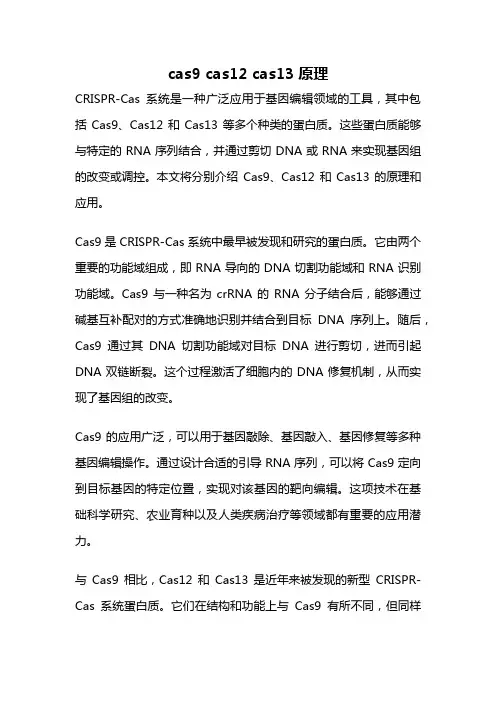 cas9 cas12 cas13 原理

CRISPR-Cas 系统是一种广泛应用于基因编辑领域的工具，其中包括 Cas9、Cas12 和 Cas13 等多个种类的蛋白质。这些蛋白质能够与特定的 RNA 序列结合，并通过剪切 DNA 或 RNA 来实现基因组的改变或调控。本文将分别介绍 Cas9、Cas12 和 Cas13 的原理和应用。

Cas9 是 CRISPR-Cas 系统中最早被发现和研究的蛋白质。它由两个重要的功能域组成，即 RNA 导向的 DNA 切割功能域和 RNA 识别功能域。Cas9 与一种名为 crRNA 的 RNA 分子结合后，能够通过碱基互补配对的方式准确地识别并结合到目标 DNA 序列上。随后，Cas9 通过其 DNA 切割功能域对目标 DNA 进行剪切，进而引起 DNA 双链断裂。这个过程激活了细胞内的 DNA 修复机制，从而实现了基因组的改变。

Cas9 的应用广泛，可以用于基因敲除、基因敲入、基因修复等多种基因编辑操作。通过设计合适的引导 RNA 序列，可以将 Cas9 定向到目标基因的特定位置，实现对该基因的靶向编辑。这项技术在基础科学研究、农业育种以及人类疾病治疗等领域都有重要的应用潜力。

与 Cas9 相比，Cas12 和 Cas13 是近年来被发现的新型 CRISPR-Cas 系统蛋白质。它们在结构和功能上与 Cas9 有所不同，但同样